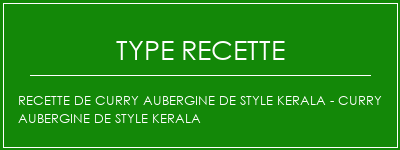 TYPE RECETTE

RECETTE DE CURRY AUBERGINE DE STYLE KERALA - CURRY AUBERGINE DE STYLE KERALA